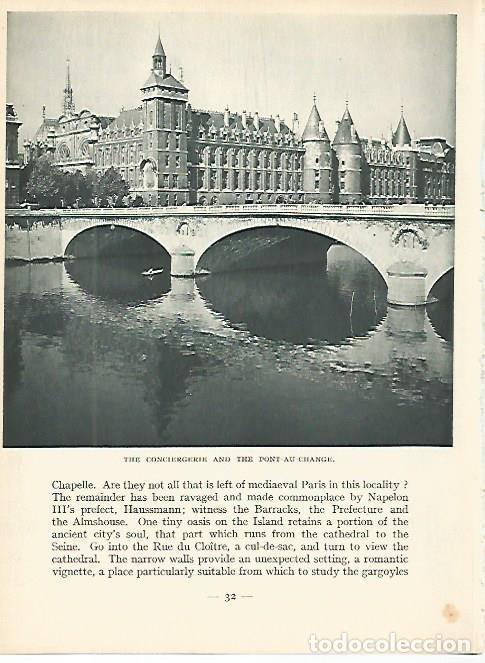 THE CONCIERGERIE AND THE PONT-AU-CHANGE.

Chapelle. Are they not all that is left of mediaeval Paris in this locality ? The remainder has been ravaged and made commonplace by Napelon III's prefect, Haussmann; witness the Barracks, the Prefecture and the Almshouse. One tiny oasis on the Island retains a portion of the ancient city's soul, that part which runs from the cathedral to the Seine. Go into the Rue du Cloître, a cul-de-sac, and turn to view the cathedral. The narrow walls provide an unexpected setting, a romantic vignette, a place particularly suitable from which to study the gargoyles

— 32 —

todocoleccion